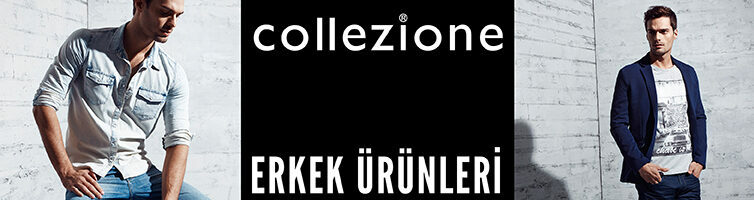 collezione®

ERKEK ÜRÜNLERİ